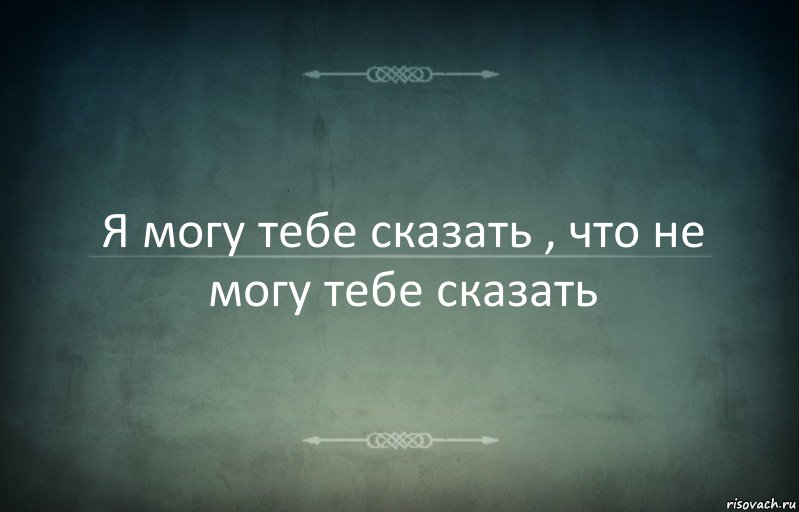 Я могу тебе сказать , что не могу тебе сказать

risovach.ru